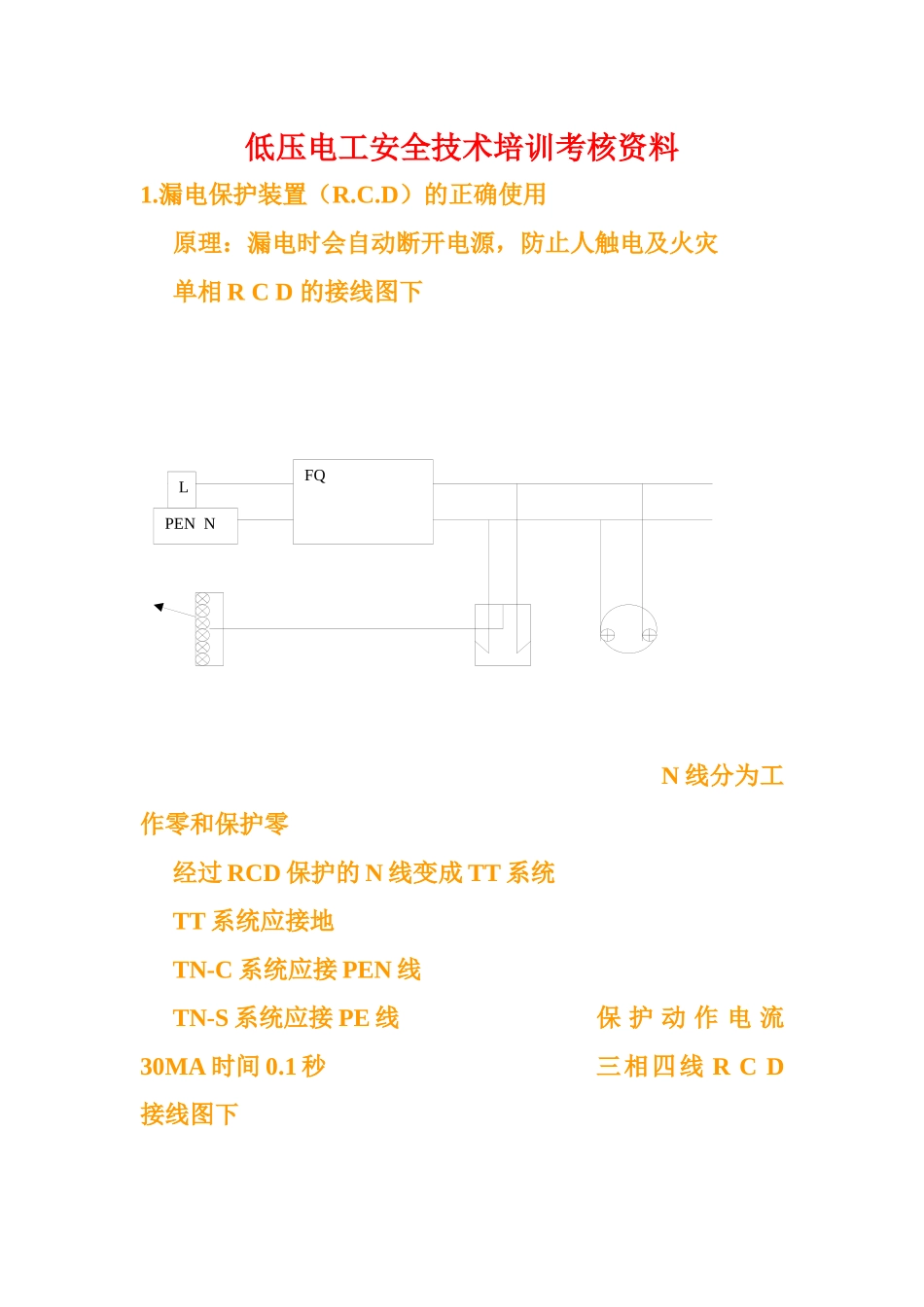 低压电工安全技术培训考核资料

1.漏电保护装置（R.C.D）的正确使用

原理：漏电时会自动断开电源，防止人触电及火灾

单相 R C D 的接线图下

L

PEN N

FQ

N 线分为工作零和保护零

经过 RCD 保护的 N 线变成 TT 系统

TT 系统应接地

TN-C 系统应接 PEN 线

TN-S 系统应接 PE 线 保护动作电流 30MA 时间 0.1 秒 三相四线 R C D 接线图下